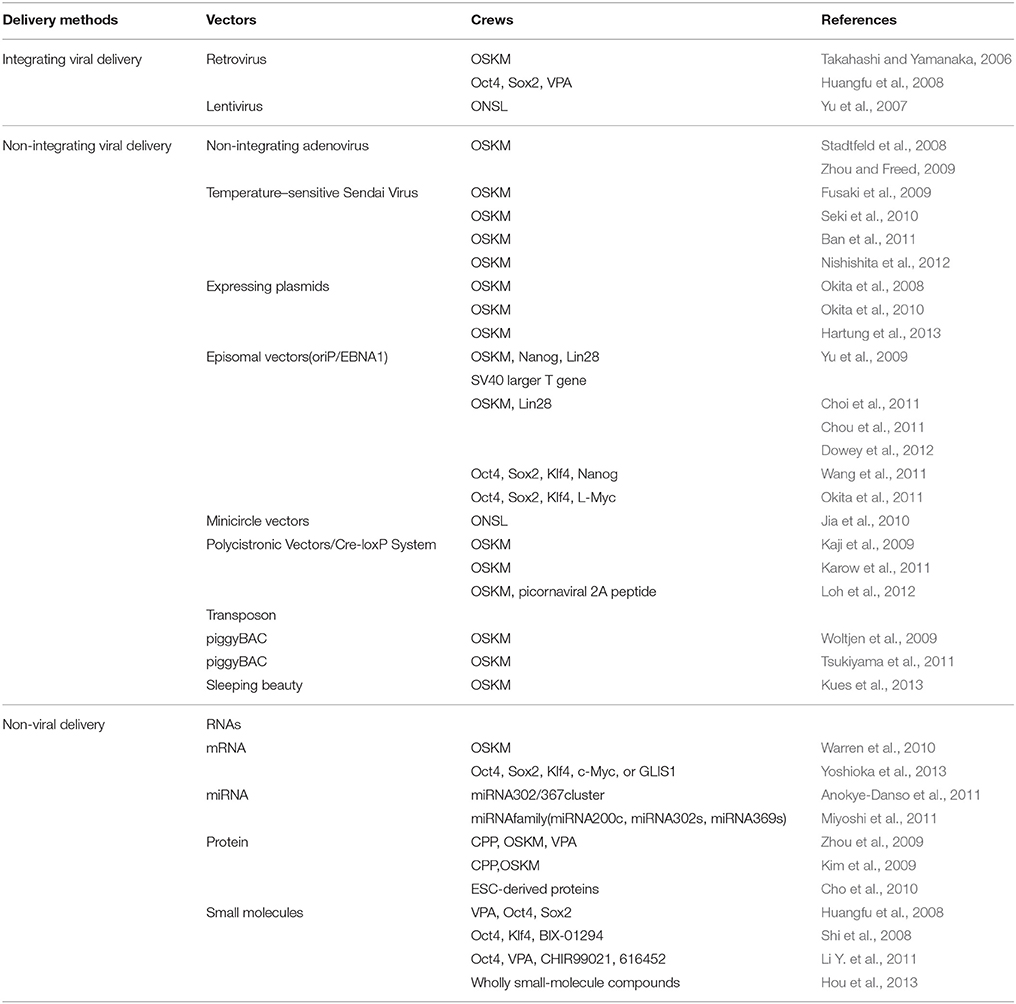 | Delivery methods | Vectors | Crews | References |
|---|---|---|---|
| Integrating viral delivery | Retrovirus | OSKM | Takahashi and Yamanaka, 2006 |
| | | Oct4, Sox2, VPA | Huangfu et al., 2008 |
| | Lentivirus | ONSL | Yu et al., 2007 |
| Non-integrating viral delivery | Non-integrating adenovirus | OSKM | Stadtfeld et al., 2008 |
| | | | Zhou and Freed, 2009 |
| | Temperature–sensitive Sendai Virus | OSKM | Fusaki et al., 2009 |
| | | OSKM | Seki et al., 2010 |
| | | OSKM | Ban et al., 2011 |
| | | OSKM | Nishishita et al., 2012 |
| | Expressing plasmids | OSKM | Okita et al., 2008 |
| | | OSKM | Okita et al., 2010 |
| | | OSKM | Hartung et al., 2013 |
| | Episomal vectors(oriP/EBNA1) | OSKM, Nanog, Lin28 | Yu et al., 2009 |
| | | SV40 larger T gene | |
| | | OSKM, Lin28 | Choi et al., 2011 |
| | | | Chou et al., 2011 |
| | | | Dowey et al., 2012 |
| | | Oct4, Sox2, Klf4, Nanog | Wang et al., 2011 |
| | | Oct4, Sox2, Klf4, L-Myc | Okita et al., 2011 |
| | Minicircle vectors | ONSL | Jia et al., 2010 |
| | Polycistronic Vectors/Cre-loxP System | OSKM | Kaji et al., 2009 |
| | | OSKM | Karow et al., 2011 |
| | | OSKM, picornaviral 2A peptide | Loh et al., 2012 |
| | Transposon | | |
| | piggyBAC | OSKM | Woltjen et al., 2009 |
| | piggyBAC | OSKM | Tsukiyama et al., 2011 |
| | Sleeping beauty | OSKM | Kues et al., 2013 |
| Non-viral delivery | RNAs | | |
| | mRNA | OSKM | Warren et al., 2010 |
| | | Oct4, Sox2, Klf4, c-Myc, or GLIS1 | Yoshioka et al., 2013 |
| | miRNA | miRNA302/367cluster | Anokye-Danso et al., 2011 |
| | | miRNAfamily(miRNA200c, miRNA302s, miRNA369s) | Miyoshi et al., 2011 |
| | Protein | CPP, OSKM, VPA | Zhou et al., 2009 |
| | | CPP,OSKM | Kim et al., 2009 |
| | | ESC-derived proteins | Cho et al., 2010 |
| | Small molecules | VPA, Oct4, Sox2 | Huangfu et al., 2008 |
| | | Oct4, Klf4, BIX-01294 | Shi et al., 2008 |
| | | Oct4, VPA, CHIR99021, 616452 | Li Y. et al., 2011 |
| | | Wholly small-molecule compounds | Hou et al., 2013 |